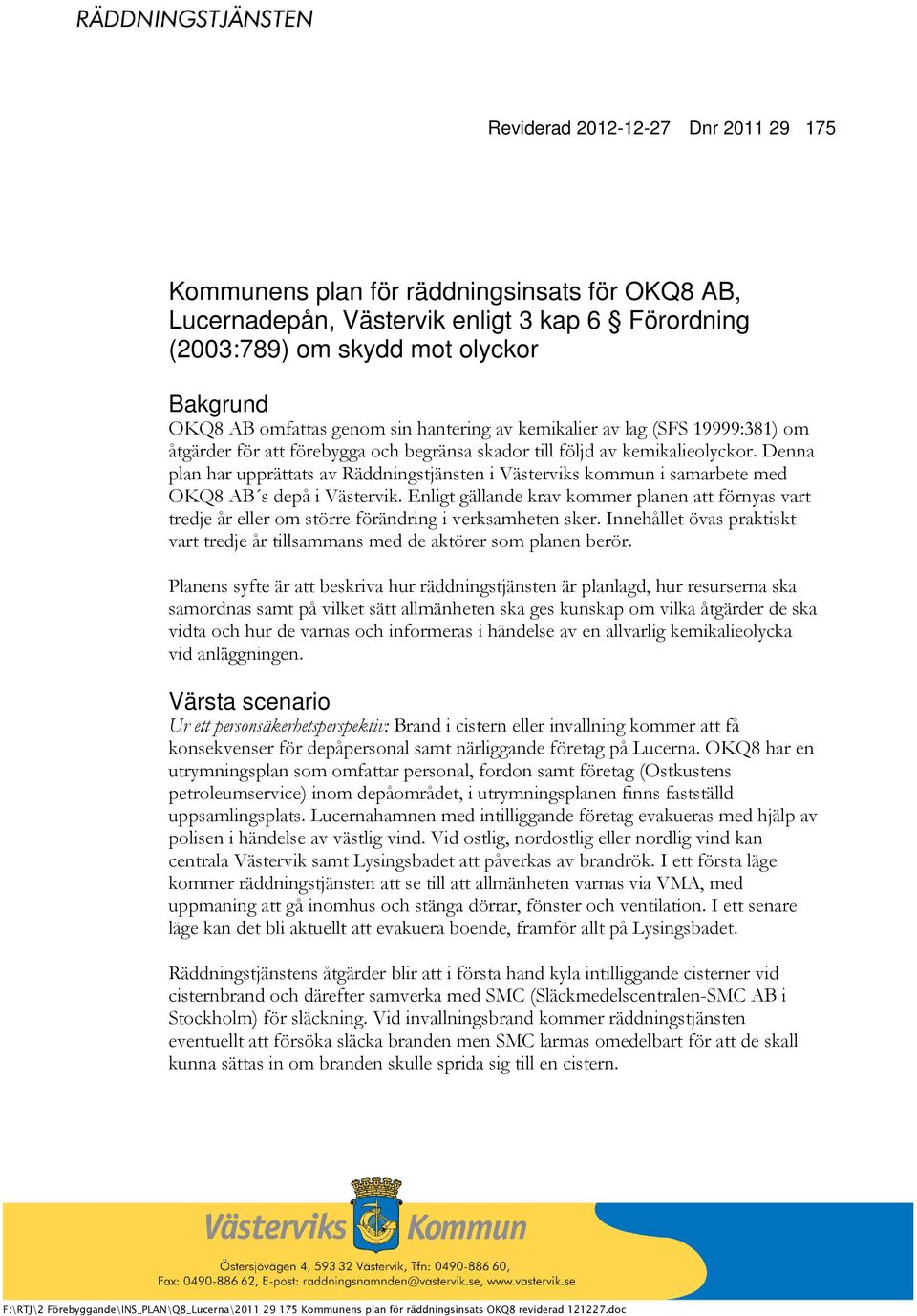 RÄDDNINGSTJÄNSTEN

Reviderad 2012-12-27 Dnr 2011 29 175

Kommunens plan för räddningsinsats för OKQ8 AB, Lucernadepån, Västervik enligt 3 kap 6 § Förordning (2003:789) om skydd mot olyckor

Bakgrund
OKQ8 AB omfattas genom sin hantering av kemikalier av lag (SFS 19999:381) om åtgärder för att förebygga och begränsa skador till följd av kemikalieolyckor. Denna plan har upprättats av Räddningstjänsten i Västerviks kommun i samarbete med OKQ8 AB´s depå i Västervik. Enligt gällande krav kommer planen att förnyas vart tredje år eller om större förändring i verksamheten sker. Innehållet övas praktiskt vart tredje år tillsammans med de aktörer som planen berör.

Planens syfte är att beskriva hur räddningstjänsten är planlagd, hur resurserna ska samordnas samt på vilket sätt allmänheten ska ges kunskap om vilka åtgärder de ska vidta och hur de varnas och informeras i händelse av en allvarlig kemikalieolycka vid anläggningen.

Värsta scenario
Ur ett personsäkerhetsperspektiv: Brand i cistern eller invallning kommer att få konsekvenser för depåpersonal samt närliggande företag på Lucerna. OKQ8 har en utrymningsplan som omfattar personal, fordon samt företag (Ostkustens petroleumservice) inom depåområdet, i utrymningsplanen finns fastställd uppsamlingsplats. Lucernahamnen med intilliggande företag evakueras med hjälp av polisen i händelse av västlig vind. Vid ostlig, nordostlig eller nordlig vind kan centrala Västervik samt Lysingsbadet att påverkas av brandrök. I ett första läge kommer räddningstjänsten att se till att allmänheten varnas via VMA, med uppmaning att gå inomhus och stänga dörrar, fönster och ventilation. I ett senare läge kan det bli aktuellt att evakuera boende, framför allt på Lysingsbadet.

Räddningstjänstens åtgärder blir att i första hand kyla intilliggande cisterner vid cisternbrand och därefter samverka med SMC (Släckmedelscentralen-SMC AB i Stockholm) för släckning. Vid invallningsbrand kommer räddningstjänsten eventuellt att försöka släcka branden men SMC larmas omedelbart för att de skall kunna sättas in om branden skulle sprida sig till en cistern.

Västerviks Kommun
Östersjövägen 4, 593 32 Västervik, Tfn: 0490-886 60,
Fax: 0490-886 62, E-post: raddningsnamnden@vastervik.se, www.vastervik.se

F:\RTJ\2 Förebyggande\INS_PLAN\Q8_Lucerna\2011 29 175 Kommunens plan för räddningsinsats OKQ8 reviderad 121227.doc